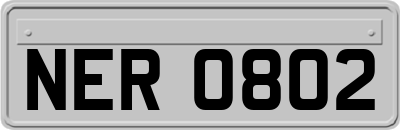 NER 0802